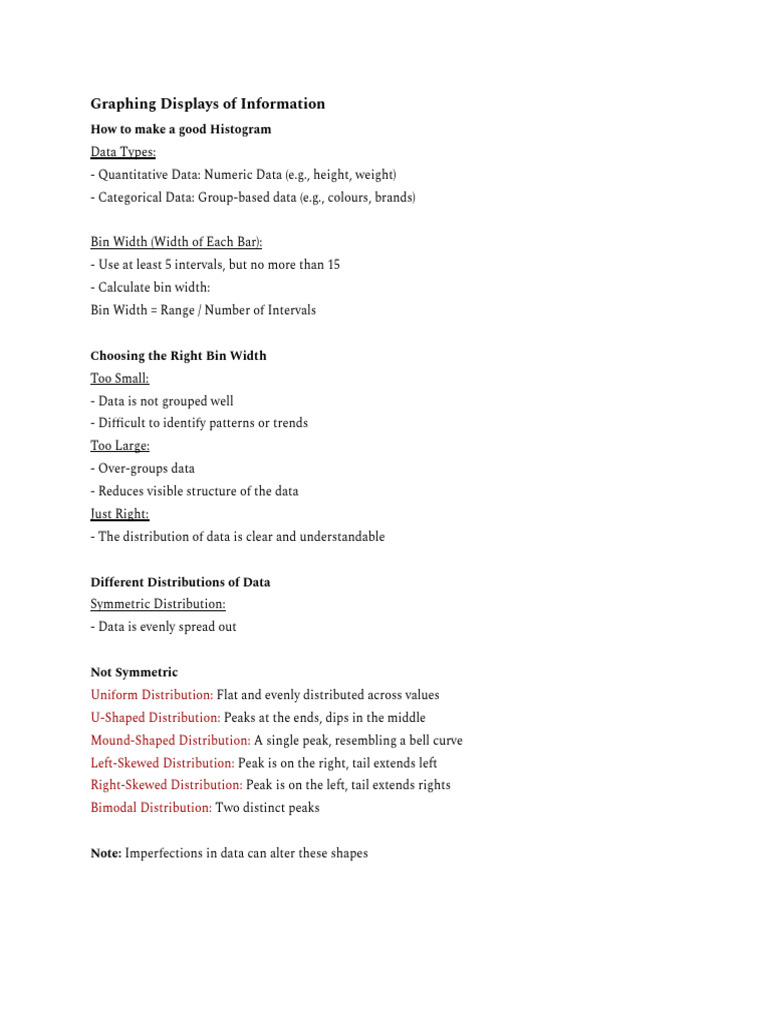 Graphing Displays of Information

How to make a good Histogram

Data Types:
- Quantitative Data: Numeric Data (e.g., height, weight)
- Categorical Data: Group-based data (e.g., colours, brands)

Bin Width (Width of Each Bar):
- Use at least 5 intervals, but no more than 15
- Calculate bin width:
Bin Width = Range / Number of Intervals

Choosing the Right Bin Width

Too Small:
- Data is not grouped well
- Difficult to identify patterns or trends
Too Large:
- Over-groups data
- Reduces visible structure of the data
Just Right:
- The distribution of data is clear and understandable

Different Distributions of Data

Symmetric Distribution:
- Data is evenly spread out

Not Symmetric

Uniform Distribution: Flat and evenly distributed across values
U-Shaped Distribution: Peaks at the ends, dips in the middle
Mound-Shaped Distribution: A single peak, resembling a bell curve
Left-Skewed Distribution: Peak is on the right, tail extends left
Right-Skewed Distribution: Peak is on the left, tail extends rights
Bimodal Distribution: Two distinct peaks

Note: Imperfections in data can alter these shapes